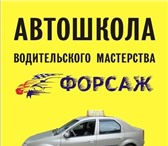 АВТОШКОЛА
ВОДИТЕЛЬСКОГО МАСТЕРСТВА
ФОРСАЖ